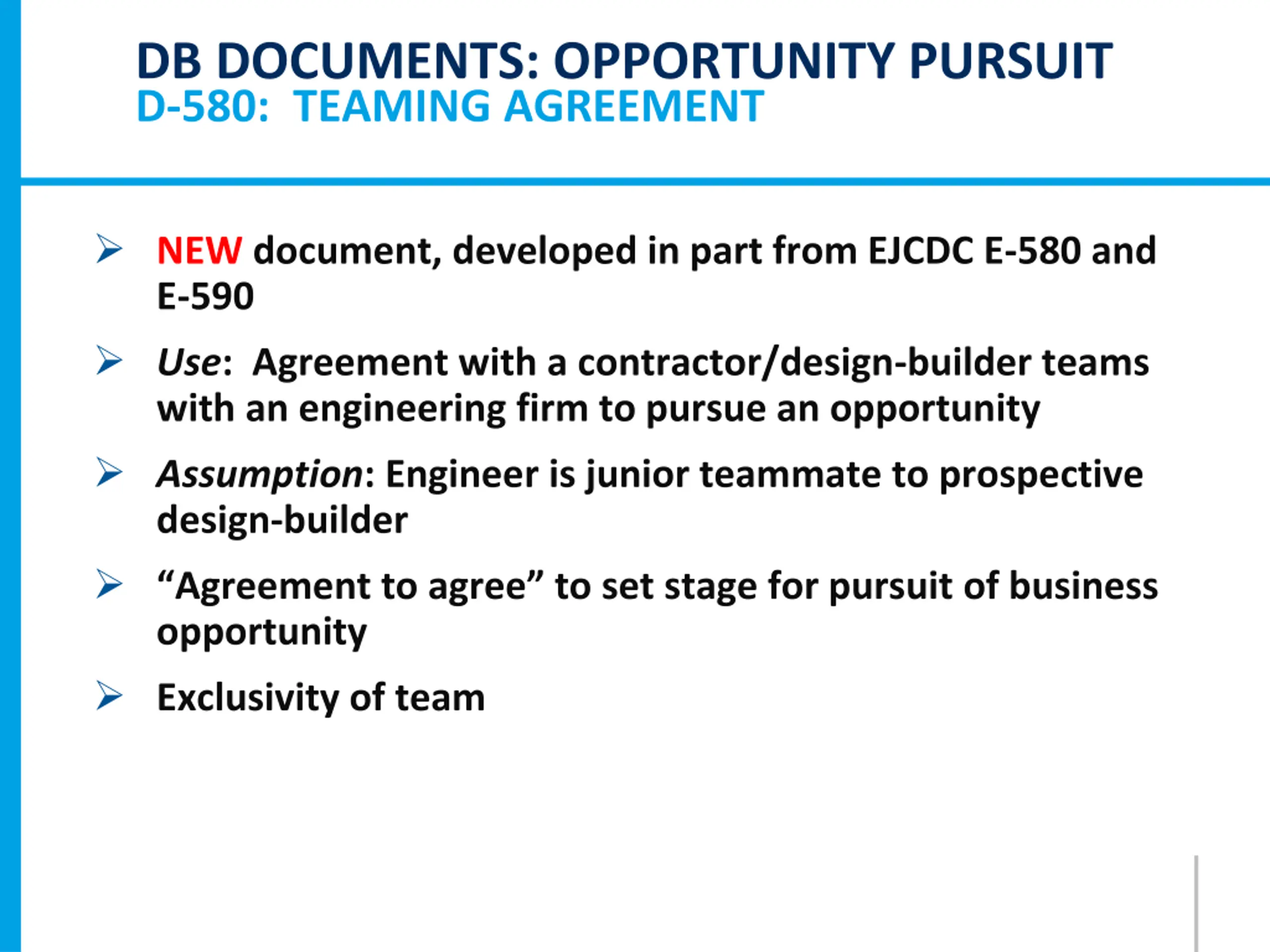 DB DOCUMENTS: OPPORTUNITY PURSUIT
D-580: TEAMING AGREEMENT

➢ NEW document, developed in part from EJCDC E-580 and E-590

➢ Use: Agreement with a contractor/design-builder teams with an engineering firm to pursue an opportunity

➢ Assumption: Engineer is junior teammate to prospective design-builder

➢ “Agreement to agree” to set stage for pursuit of business opportunity

➢ Exclusivity of team